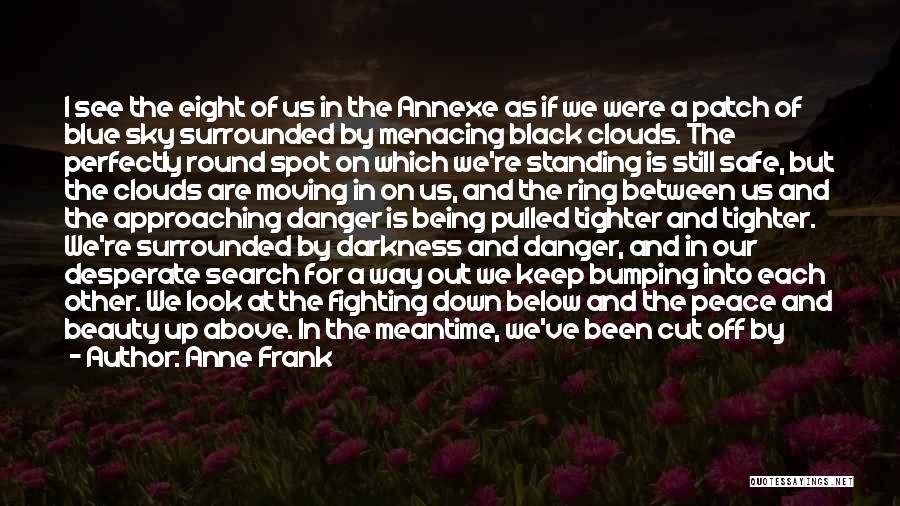 I see the eight of us in the Annexe as if we were a patch of blue sky surrounded by menacing black clouds. The perfectly round spot on which we're standing is still safe, but the clouds are moving in on us, and the ring between us and the approaching danger is being pulled tighter and tighter. We're surrounded by darkness and danger, and in our desperate search for a way out we keep bumping into each other. We look at the fighting down below and the peace and beauty up above. In the meantime, we've been cut off by

- Author: Anne Frank

QUOTESSAYINGS.NET